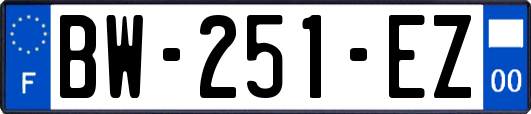 F

BW-251-EZ

00